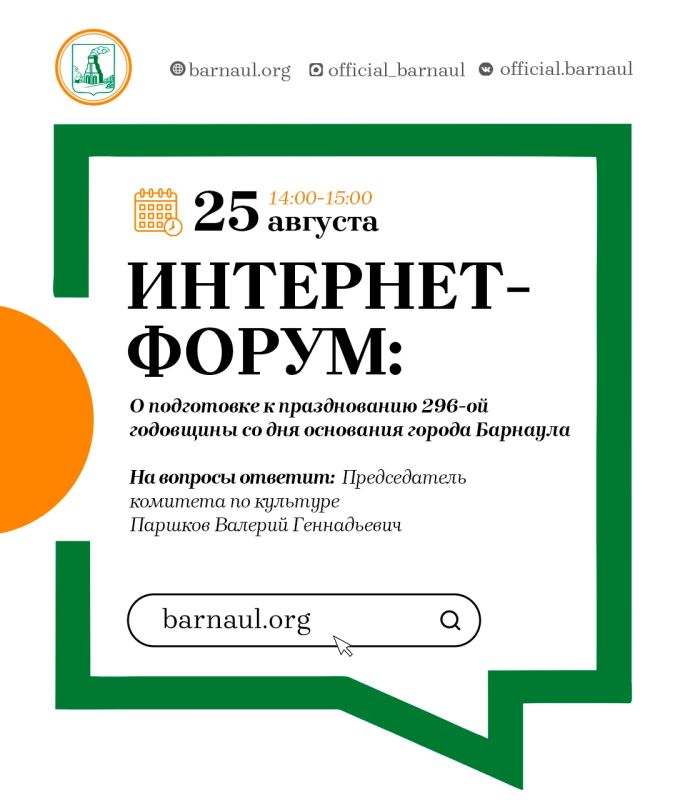 barnaul.org official_barnaul official.barnaul

25 14:00-15:00
августа

ИНТЕРНЕТ-ФОРУМ:

О подготовке к празднованию 296-ой годовщины со дня основания города Барнаула

На вопросы ответит: Председатель комитета по культуре Паршков Валерий Геннадьевич

barnaul.org